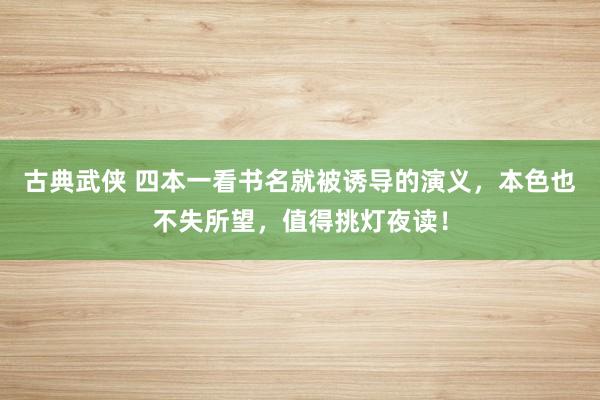 古典武侠 四本一看书名就被诱导的演义，本色也不失所望，值得挑灯夜读！